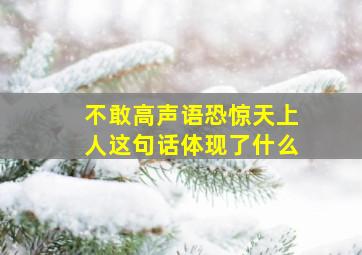 不敢高声语恐惊天上人这句话体现了什么